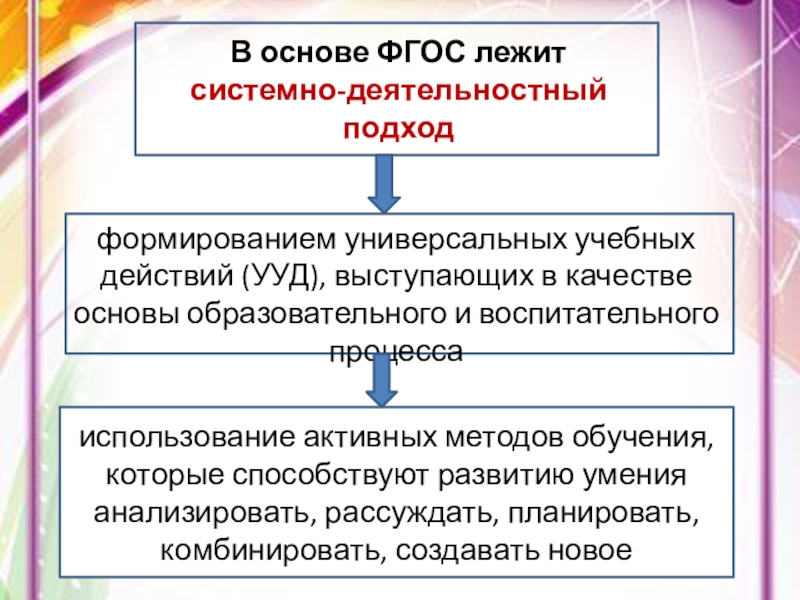 В основе ФГОС лежит системно-деятельностный подход

формированием универсальных учебных действий (УУД), выступающих в качестве основы образовательного и воспитательного процесса

использование активных методов обучения, которые способствуют развитию умения анализировать, рассуждать, планировать, комбинировать, создавать новое